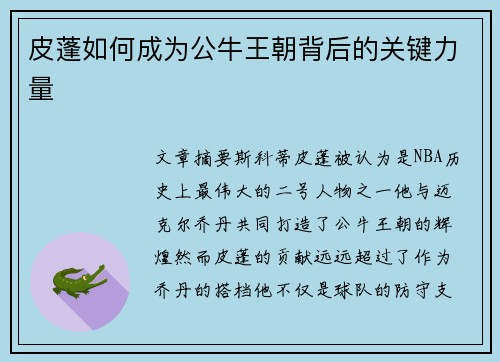 皮蓬如何成为公牛王朝背后的关键力量

文章摘要斯科蒂皮蓬被认为是NBA历史上最伟大的二号人物之一他与迈克尔乔丹共同打造了公牛王朝的辉煌然而皮蓬的贡献远远超过了作为乔丹的搭档他不仅是球队的防守支